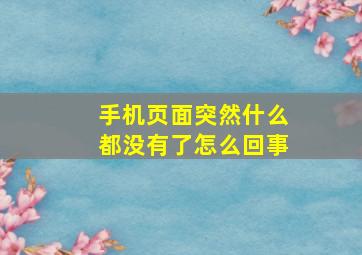 手机页面突然什么都没有了怎么回事